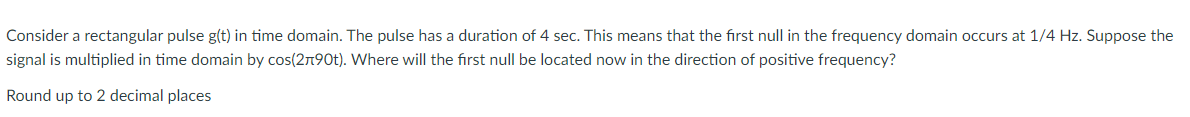 Consider a rectangular pulse g(t) in time domain. The pulse has a duration of 4 sec. This means that the first null in the frequency domain occurs at 1/4 Hz. Suppose the signal is multiplied in time domain by cos(2π90t). Where will the first null be located now in the direction of positive frequency?

Round up to 2 decimal places